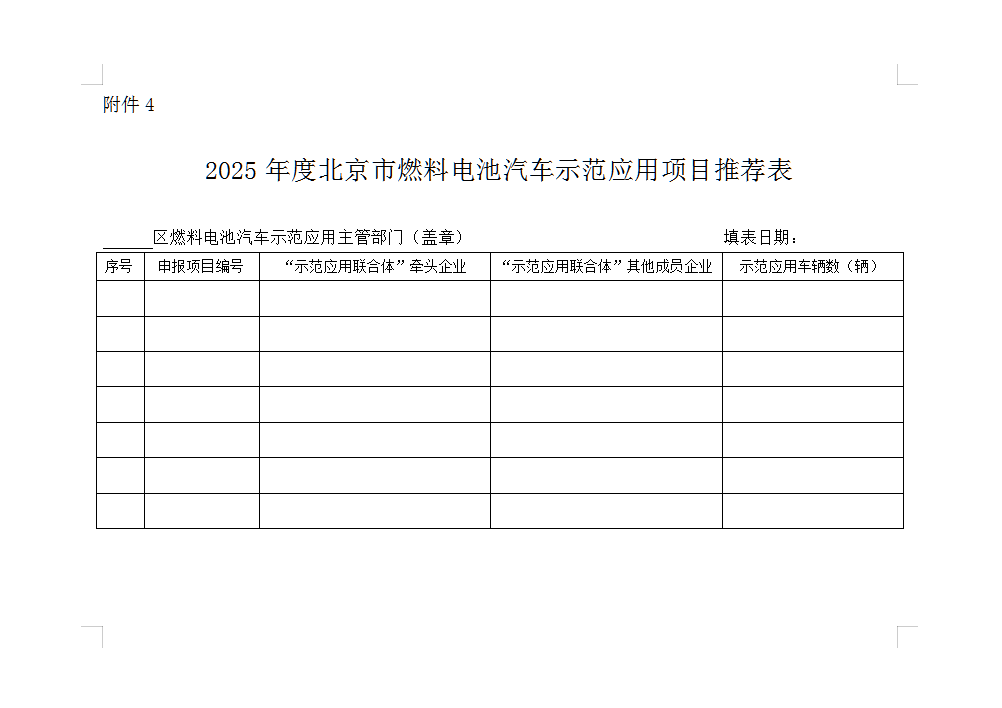 附件4

2025年度北京市燃料电池汽车示范应用项目推荐表

____区燃料电池汽车示范应用主管部门（盖章） 填表日期：

| 序号 | 申报项目编号 | “示范应用联合体”牵头企业 | “示范应用联合体”其他成员企业 | 示范应用车辆数（辆） |
|---|---|---|---|---|
| | | | | |
| | | | | |
| | | | | |
| | | | | |
| | | | | |
| | | | | |
| | | | | |